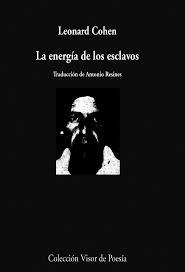 Leonard Cohen

La energía de los esclavos

Traducción de Antonio Resines

Colección Visor de Poesía